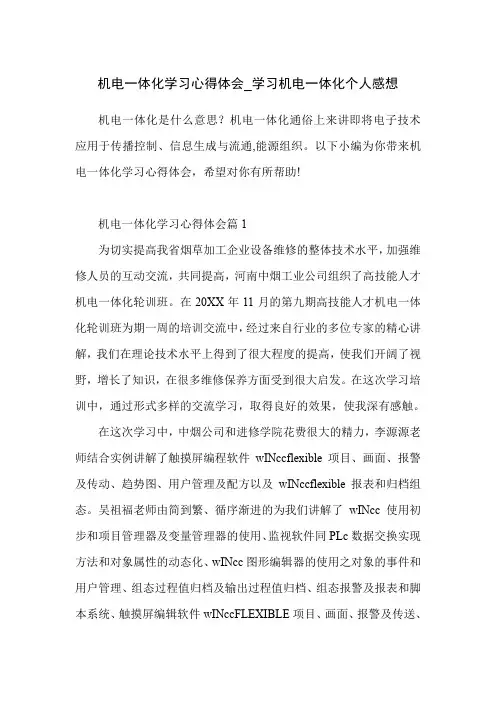 机电一体化学习心得体会_学习机电一体化个人感想

机电一体化是什么意思？机电一体化通俗上来讲即将电子技术应用于传播控制、信息生成与流通,能源组织。以下小编为你带来机电一体化学习心得体会，希望对你有所帮助!

机电一体化学习心得体会篇 1

为切实提高我省烟草加工企业设备维修的整体技术水平，加强维修人员的互动交流，共同提高，河南中烟工业公司组织了高技能人才机电一体化轮训班。在 20XX 年 11 月的第九期高技能人才机电一体化轮训班为期一周的培训交流中，经过来自行业的多位专家的精心讲解，我们在理论技术水平上得到了很大程度的提高，使我们开阔了视野，增长了知识，在很多维修保养方面受到很大启发。在这次学习培训中，通过形式多样的交流学习，取得良好的效果，使我深有感触。

在这次学习中，中烟公司和进修学院花费很大的精力，李源源老师结合实例讲解了触摸屏编程软件 wINccflexible 项目、画面、报警及传动、趋势图、用户管理及配方以及 wINccflexible 报表和归档组态。吴祖福老师由简到繁、循序渐进的为我们讲解了 wINcc 使用初步和项目管理器及变量管理器的使用、监视软件同 PLc 数据交换实现方法和对象属性的动态化、wINcc 图形编辑器的使用之对象的事件和用户管理、组态过程值归档及输出过程值归档、组态报警及报表和脚本系统、触摸屏编辑软件 wINccFLEXIBLE 项目、画面、报警及传送、